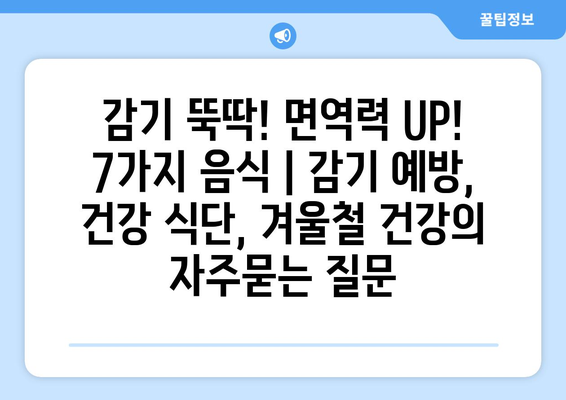 꿀팁정보

감기 뚝딱! 면역력 UP! 7가지 음식 | 감기 예방, 건강 식단, 겨울철 건강의 자주묻는 질문